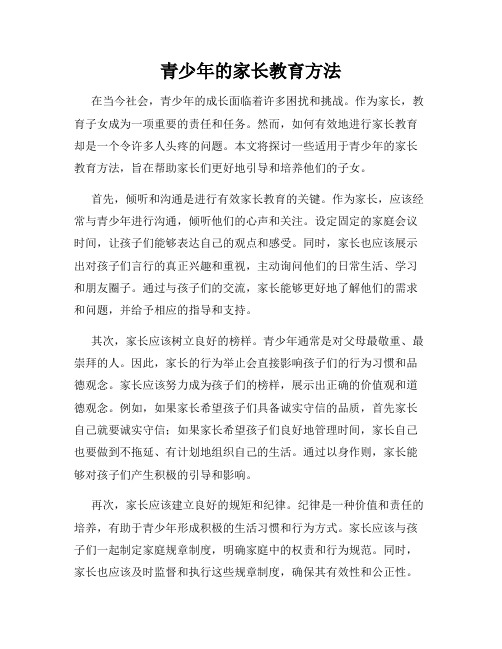 青少年的家长教育方法

在当今社会，青少年的成长面临着许多困扰和挑战。作为家长，教育子女成为一项重要的责任和任务。然而，如何有效地进行家长教育却是一个令许多人头疼的问题。本文将探讨一些适用于青少年的家长教育方法，旨在帮助家长们更好地引导和培养他们的子女。

首先，倾听和沟通是进行有效家长教育的关键。作为家长，应该经常与青少年进行沟通，倾听他们的心声和关注。设定固定的家庭会议时间，让孩子们能够表达自己的观点和感受。同时，家长也应该展示出对孩子们言行的真正兴趣和重视，主动询问他们的日常生活、学习和朋友圈子。通过与孩子们的交流，家长能够更好地了解他们的需求和问题，并给予相应的指导和支持。

其次，家长应该树立良好的榜样。青少年通常是对父母最敬重、最崇拜的人。因此，家长的行为举止会直接影响孩子们的行为习惯和品德观念。家长应该努力成为孩子们的榜样，展示出正确的价值观和道德观念。例如，如果家长希望孩子们具备诚实守信的品质，首先家长自己就要诚实守信；如果家长希望孩子们良好地管理时间，家长自己也要做到不拖延、有计划地组织自己的生活。通过以身作则，家长能够对孩子们产生积极的引导和影响。

再次，家长应该建立良好的规矩和纪律。纪律是一种价值和责任的培养，有助于青少年形成积极的生活习惯和行为方式。家长应该与孩子们一起制定家庭规章制度，明确家庭中的权责和行为规范。同时，家长也应该及时监督和执行这些规章制度，确保其有效性和公正性。